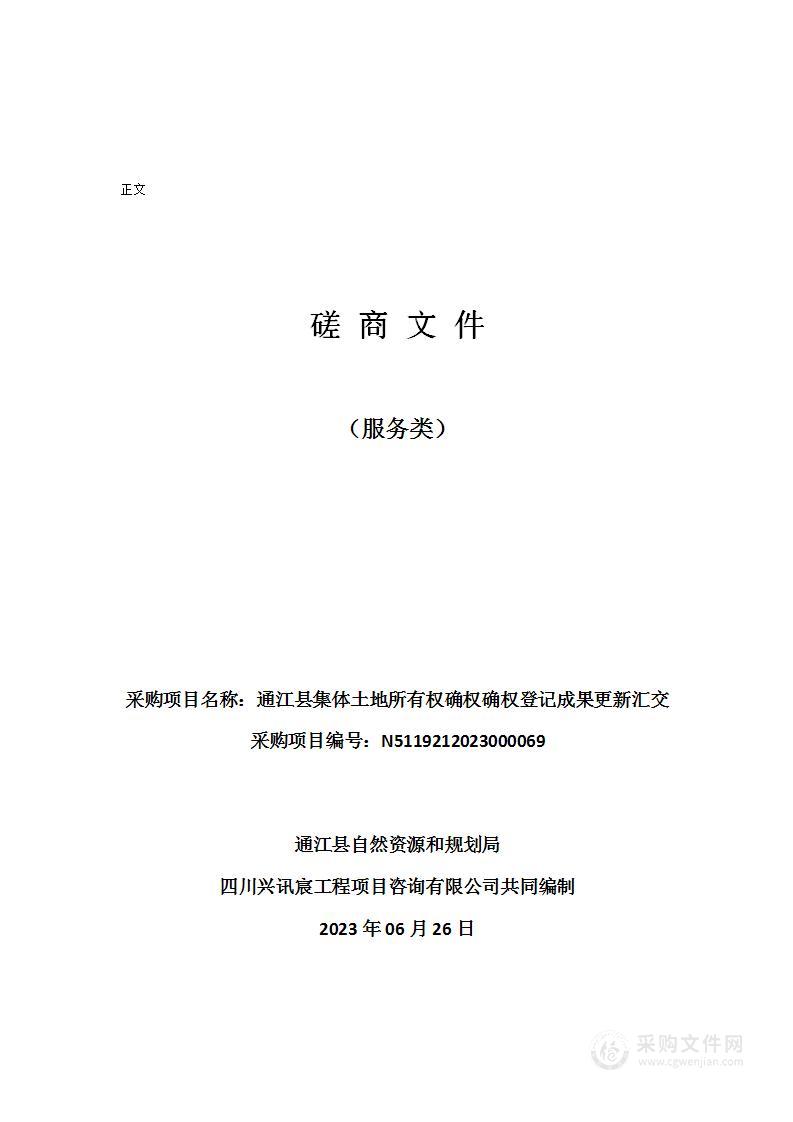 正文

磋 商 文 件

（服务类）

采购项目名称：通江县集体土地所有权确权确权登记成果更新汇交

采购项目编号：N5119212023000069

通江县自然资源和规划局

四川兴讯宸工程项目咨询有限公司共同编制

2023 年 06 月 26 日

采购文件网
www.cgwenjian.com